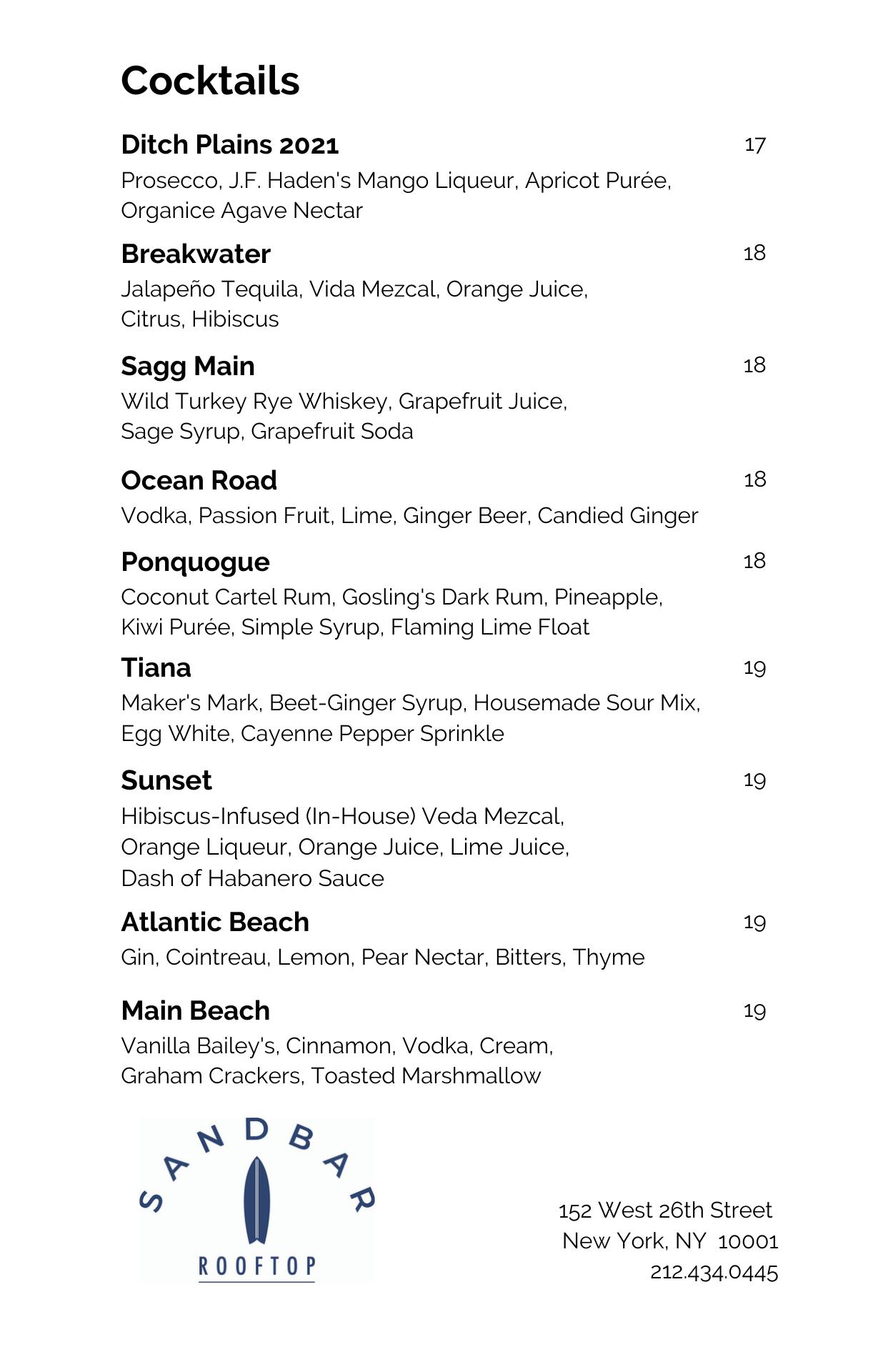 Cocktails

Ditch Plains 2021 17
Prosecco, J.F. Haden's Mango Liqueur, Apricot Purée, Organice Agave Nectar

Breakwater 18
Jalapeño Tequila, Vida Mezcal, Orange Juice, Citrus, Hibiscus

Sagg Main 18
Wild Turkey Rye Whiskey, Grapefruit Juice, Sage Syrup, Grapefruit Soda

Ocean Road 18
Vodka, Passion Fruit, Lime, Ginger Beer, Candied Ginger

Ponquogue 18
Coconut Cartel Rum, Gosling's Dark Rum, Pineapple, Kiwi Purée, Simple Syrup, Flaming Lime Float

Tiana 19
Maker's Mark, Beet-Ginger Syrup, Housemade Sour Mix, Egg White, Cayenne Pepper Sprinkle

Sunset 19
Hibiscus-Infused (In-House) Veda Mezcal, Orange Liqueur, Orange Juice, Lime Juice, Dash of Habanero Sauce

Atlantic Beach 19
Gin, Cointreau, Lemon, Pear Nectar, Bitters, Thyme

Main Beach 19
Vanilla Bailey's, Cinnamon, Vodka, Cream, Graham Crackers, Toasted Marshmallow

SANDBAR
ROOFTOP

152 West 26th Street
New York, NY 10001
212.434.0445